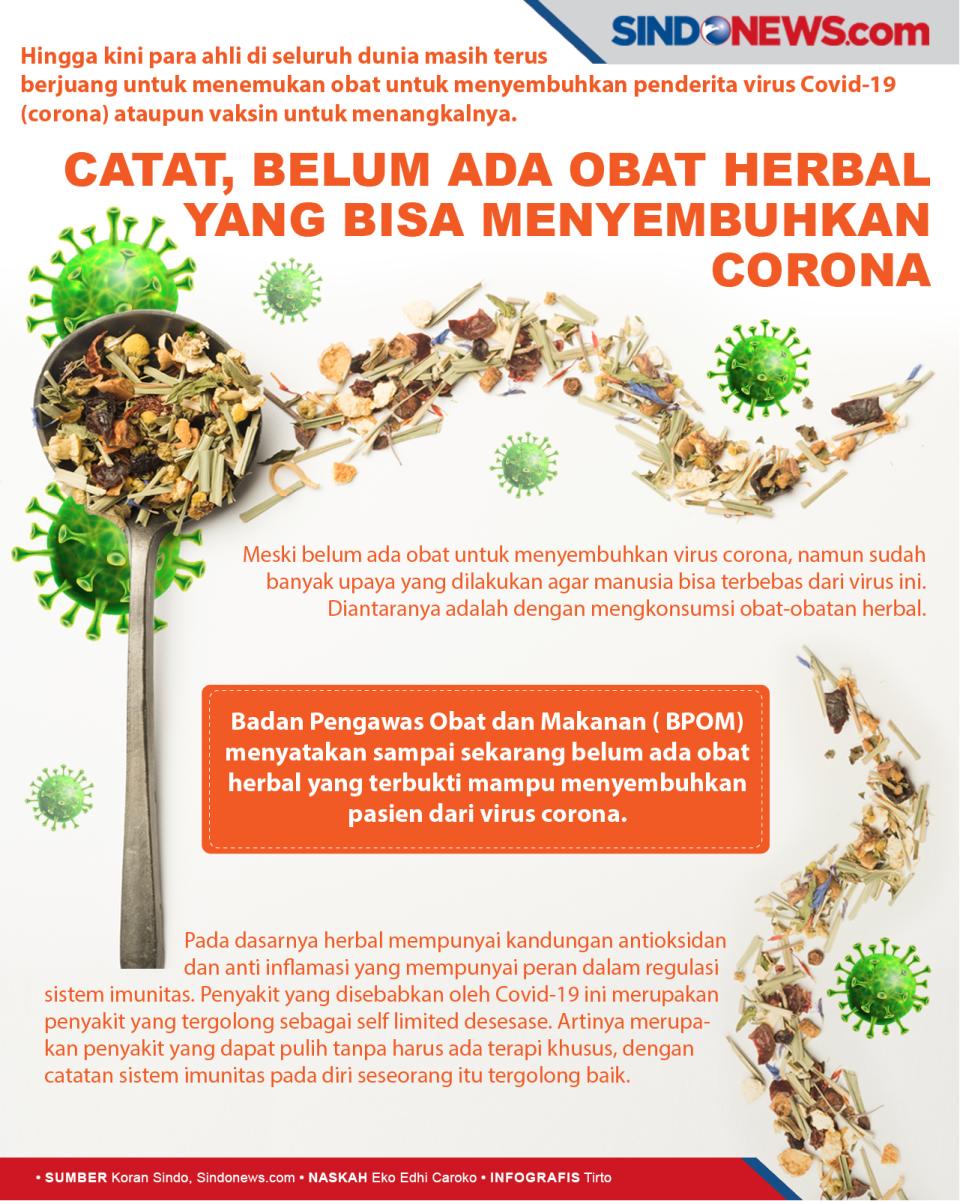 SINDONEWS.com

Hingga kini para ahli di seluruh dunia masih terus berjuang untuk menemukan obat untuk menyembuhkan penderita virus Covid-19 (corona) ataupun vaksin untuk menangkalnya.

CATAT, BELUM ADA OBAT HERBAL YANG BISA MENYEMBUHKAN CORONA

Meski belum ada obat untuk menyembuhkan virus corona, namun sudah banyak upaya yang dilakukan agar manusia bisa terbebas dari virus ini. Diantaranya adalah dengan mengkonsumsi obat-obatan herbal.

Badan Pengawas Obat dan Makanan ( BPOM) menyatakan sampai sekarang belum ada obat herbal yang terbukti mampu menyembuhkan pasien dari virus corona.

Pada dasarnya herbal mempunyai kandungan antioksidan dan anti inflamasi yang mempunyai peran dalam regulasi sistem imunitas. Penyakit yang disebabkan oleh Covid-19 ini merupakan penyakit yang tergolong sebagai self limited desesase. Artinya merupakan penyakit yang dapat pulih tanpa harus ada terapi khusus, dengan catatan sistem imunitas pada diri seseorang itu tergolong baik.

• SUMBER Koran Sindo, Sindonews.com • NASKAH Eko Edhi Caroko • INFOGRAFIS Tirto